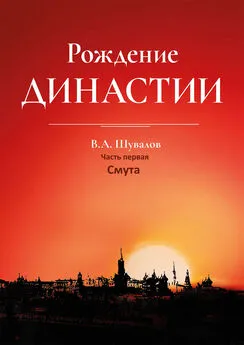 Рождение
ДИНАСТИИ

В.А. Шувалов
Часть первая
Смута